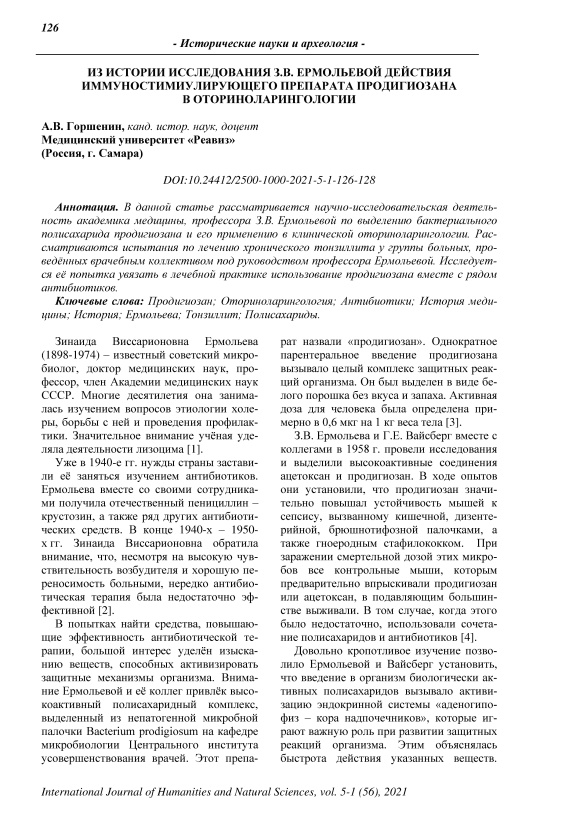 126

- Исторические науки и археология -

ИЗ ИСТОРИИ ИССЛЕДОВАНИЯ З.В. ЕРМОЛЬЕВОЙ ДЕЙСТВИЯ ИММУНОСТИМИУЛИРУЮЩЕГО ПРЕПАРАТА ПРОДИГИОЗАНА В ОТОРИНОЛАРИНГОЛОГИИ

А.В. Горшенин, канд. истор. наук, доцент
Медицинский университет «Реавиз»
(Россия, г. Самара)

DOI:10.24412/2500-1000-2021-5-1-126-128

Аннотация. В данной статье рассматривается научно-исследовательская деятельность академика медицины, профессора З.В. Ермольевой по выделению бактериального полисахарида продигиозана и его применению в клинической оториноларингологии. Рассматриваются испытания по лечению хронического тонзиллита у группы больных, проведённых врачебным коллективом под руководством профессора Ермольевой. Исследуется её попытка увязать в лечебной практике использование продигиозана вместе с рядом антибиотиков.

Ключевые слова: Продигиозан; Оториноларингология; Антибиотики; История медицины; История; Ермольева; Тонзиллит; Полисахариды.

Зинаида Виссарионовна Ермольева (1898-1974) – известный советский микробиолог, доктор медицинских наук, профессор, член Академии медицинских наук СССР. Многие десятилетия она занималась изучением вопросов этиологии холеры, борьбы с ней и проведения профилактики. Значительное внимание учёная уделяла деятельности лизоцима [1].

Уже в 1940-е гг. нужды страны заставили её заняться изучением антибиотиков. Ермольева вместе со своими сотрудниками получила отечественный пенициллин – крустозин, а также ряд других антибиотических средств. В конце 1940-х – 1950-х гг. Зинаида Виссарионовна обратила внимание, что, несмотря на высокую чувствительность возбудителя и хорошую переносимость больными, нередко антибиотическая терапия была недостаточно эффективной [2].

В попытках найти средства, повышающие эффективность антибиотической терапии, большой интерес уделён изысканию веществ, способных активизировать защитные механизмы организма. Внимание Ермольевой и её коллег привлёк высокоактивный полисахаридный комплекс, выделенный из непатогенной микробной палочки Bacterium prodigiosum на кафедре микробиологии Центрального института усовершенствования врачей. Этот препарат назвали «продигиозан». Однократное парентеральное введение продигиозана вызывало целый комплекс защитных реакций организма. Он был выделен в виде белого порошка без вкуса и запаха. Активная доза для человека была определена примерно в 0,6 мкг на 1 кг веса тела [3].

З.В. Ермольева и Г.Е. Вайсберг вместе с коллегами в 1958 г. провели исследования и выделили высокоактивные соединения ацетоксан и продигиозан. В ходе опытов они установили, что продигиозан значительно повышал устойчивость мышей к сепсису, вызванному кишечной, дизентерийной, брюшнотифозной палочками, а также гноеродным стафилококком. При заражении смертельной дозой этих микробов все контрольные мыши, которым предварительно впрыскивали продигиозан или ацетоксан, в подавляющим большинстве выживали. В том случае, когда этого было недостаточно, использовали сочетание полисахаридов и антибиотиков [4].

Довольно кропотливое изучение позволило Ермольевой и Вайсберг установить, что введение в организм биологически активных полисахаридов вызывало активизацию эндокринной системы «аденогипофиз – кора надпочечников», которые играют важную роль при развитии защитных реакций организма. Этим объяснялась быстрота действия указанных веществ.

International Journal of Humanities and Natural Sciences, vol. 5-1 (56), 2021